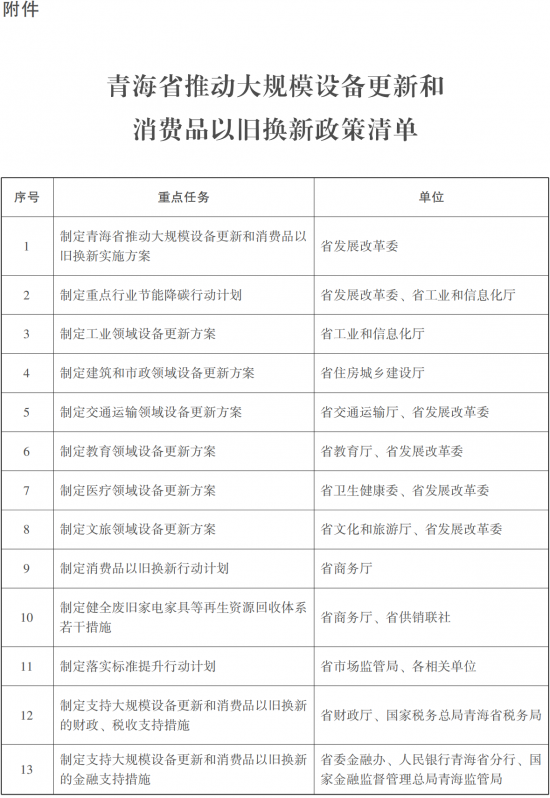 附件

青海省推动大规模设备更新和消费品以旧换新政策清单

| 序号 | 重点任务 | 单位 |
|---|---|---|
| 1 | 制定青海省推动大规模设备更新和消费品以旧换新实施方案 | 省发展改革委 |
| 2 | 制定重点行业节能降碳行动计划 | 省发展改革委、省工业和信息化厅 |
| 3 | 制定工业领域设备更新方案 | 省工业和信息化厅 |
| 4 | 制定建筑和市政领域设备更新方案 | 省住房城乡建设厅 |
| 5 | 制定交通运输领域设备更新方案 | 省交通运输厅、省发展改革委 |
| 6 | 制定教育领域设备更新方案 | 省教育厅、省发展改革委 |
| 7 | 制定医疗领域设备更新方案 | 省卫生健康委、省发展改革委 |
| 8 | 制定文旅领域设备更新方案 | 省文化和旅游厅、省发展改革委 |
| 9 | 制定消费品以旧换新行动计划 | 省商务厅 |
| 10 | 制定健全废旧家电家具等再生资源回收体系若干措施 | 省商务厅、省供销联社 |
| 11 | 制定落实标准提升行动计划 | 省市场监管局、各相关单位 |
| 12 | 制定支持大规模设备更新和消费品以旧换新的财政、税收支持措施 | 省财政厅、国家税务总局青海省税务局 |
| 13 | 制定支持大规模设备更新和消费品以旧换新的金融支持措施 | 省委金融办、人民银行青海省分行、国家金融监督管理总局青海监管局 |